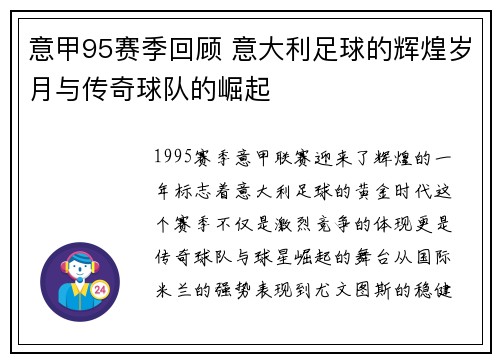 意甲95赛季回顾 意大利足球的辉煌岁月与传奇球队的崛起

1995赛季意甲联赛迎来了辉煌的一年标志着意大利足球的黄金时代这个赛季不仅是激烈竞争的体现更是传奇球队与球星崛起的舞台从国际米兰的强势表现到尤文图斯的稳健

24